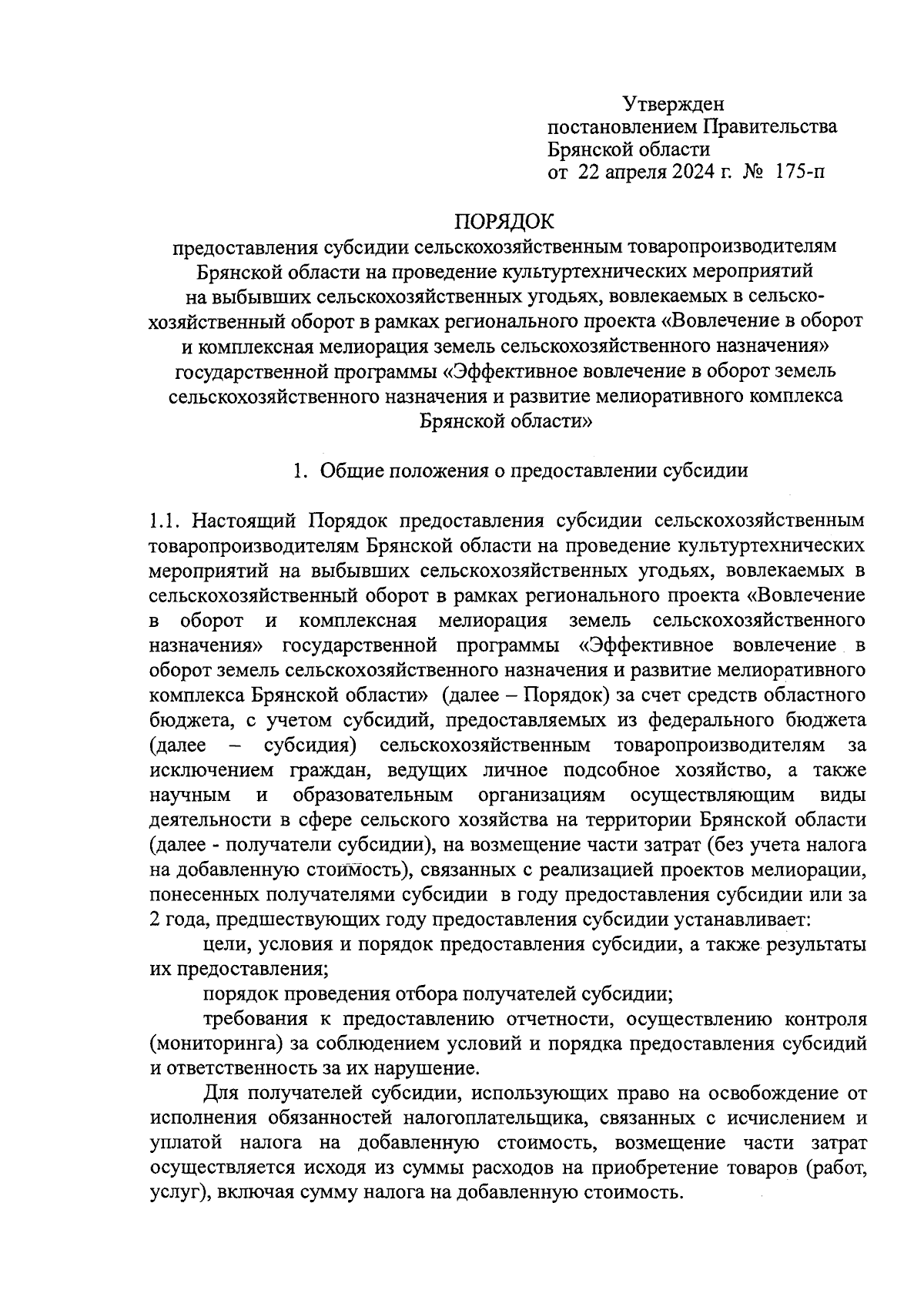 Утвержден
постановлением Правительства
Брянской области
от 22 апреля 2024 г. № 175-п

ПОРЯДОК
предоставления субсидии сельскохозяйственным товаропроизводителям Брянской области на проведение культуртехнических мероприятий на выбывших сельскохозяйственных угодьях, вовлекаемых в сельскохозяйственный оборот в рамках регионального проекта «Вовлечение в оборот и комплексная мелиорация земель сельскохозяйственного назначения» государственной программы «Эффективное вовлечение в оборот земель сельскохозяйственного назначения и развитие мелиоративного комплекса Брянской области»

1. Общие положения о предоставлении субсидии

1.1. Настоящий Порядок предоставления субсидии сельскохозяйственным товаропроизводителям Брянской области на проведение культуртехнических мероприятий на выбывших сельскохозяйственных угодьях, вовлекаемых в сельскохозяйственный оборот в рамках регионального проекта «Вовлечение в оборот и комплексная мелиорация земель сельскохозяйственного назначения» государственной программы «Эффективное вовлечение в оборот земель сельскохозяйственного назначения и развитие мелиоративного комплекса Брянской области» (далее – Порядок) за счет средств областного бюджета, с учетом субсидий, предоставляемых из федерального бюджета (далее – субсидия) сельскохозяйственным товаропроизводителям за исключением граждан, ведущих личное подсобное хозяйство, а также научным и образовательным организациям осуществляющим виды деятельности в сфере сельского хозяйства на территории Брянской области (далее - получатели субсидии), на возмещение части затрат (без учета налога на добавленную стоимость), связанных с реализацией проектов мелиорации, понесенных получателями субсидии в году предоставления субсидии или за 2 года, предшествующих году предоставления субсидии устанавливает:

цели, условия и порядок предоставления субсидии, а также результаты их предоставления;

порядок проведения отбора получателей субсидии;

требования к предоставлению отчетности, осуществлению контроля (мониторинга) за соблюдением условий и порядка предоставления субсидий и ответственность за их нарушение.

Для получателей субсидии, использующих право на освобождение от исполнения обязанностей налогоплательщика, связанных с исчислением и уплатой налога на добавленную стоимость, возмещение части затрат осуществляется исходя из суммы расходов на приобретение товаров (работ, услуг), включая сумму налога на добавленную стоимость.